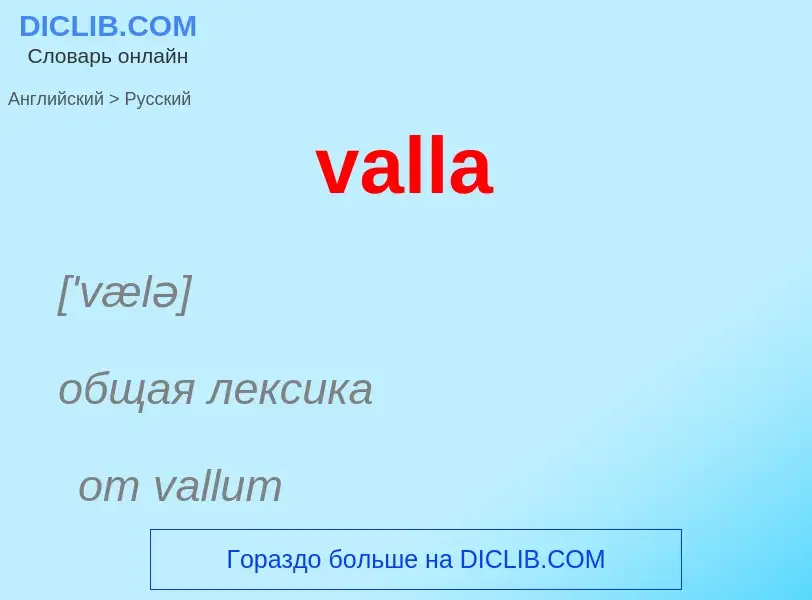 DICLIB.COM
Словарь онлайн

Английский > Русский

valla

['vælə]

общая лексика

от vallum

Гораздо больше на DICLIB.COM